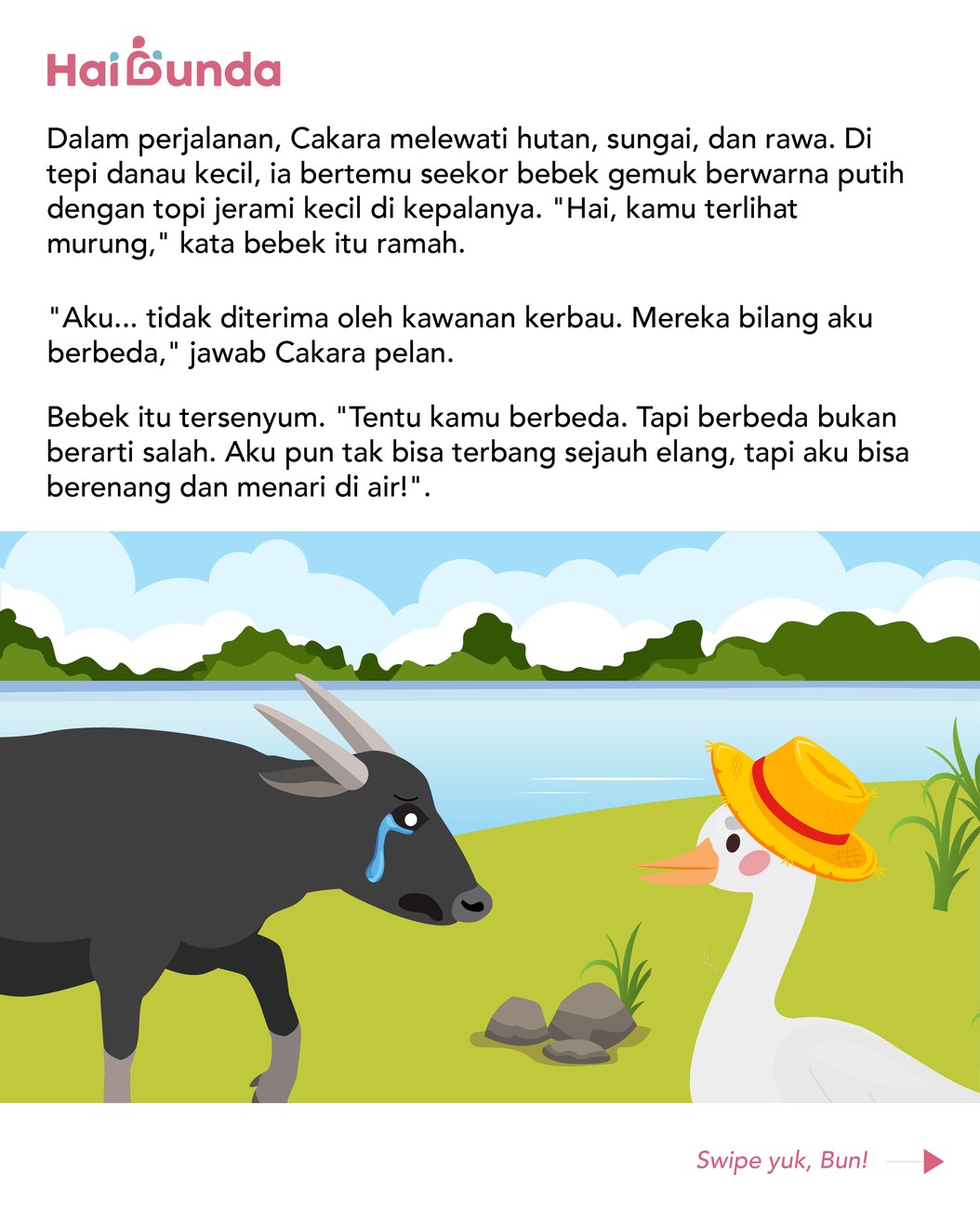 HaiBunda

Dalam perjalanan, Cakara melewati hutan, sungai, dan rawa. Di tepi danau kecil, ia bertemu seekor bebek gemuk berwarna putih dengan topi jerami kecil di kepalanya. "Hai, kamu terlihat murung," kata bebek itu ramah.

"Aku... tidak diterima oleh kawanan kerbau. Mereka bilang aku berbeda," jawab Cakara pelan.

Bebek itu tersenyum. "Tentu kamu berbeda. Tapi berbeda bukan berarti salah. Aku pun tak bisa terbang sejauh elang, tapi aku bisa berenang dan menari di air!".

Swipe yuk, Bun!